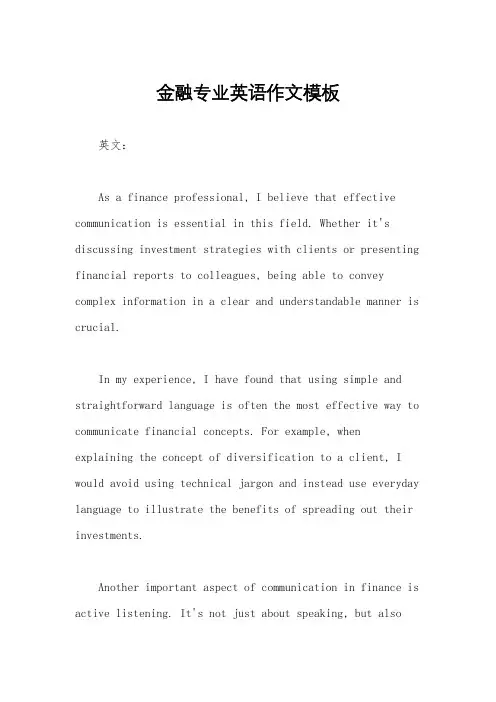 金融专业英语作文模板

英文：

As a finance professional, I believe that effective communication is essential in this field. Whether it's discussing investment strategies with clients or presenting financial reports to colleagues, being able to convey complex information in a clear and understandable manner is crucial.

In my experience, I have found that using simple and straightforward language is often the most effective way to communicate financial concepts. For example, when explaining the concept of diversification to a client, I would avoid using technical jargon and instead use everyday language to illustrate the benefits of spreading out their investments.

Another important aspect of communication in finance is active listening. It's not just about speaking, but also